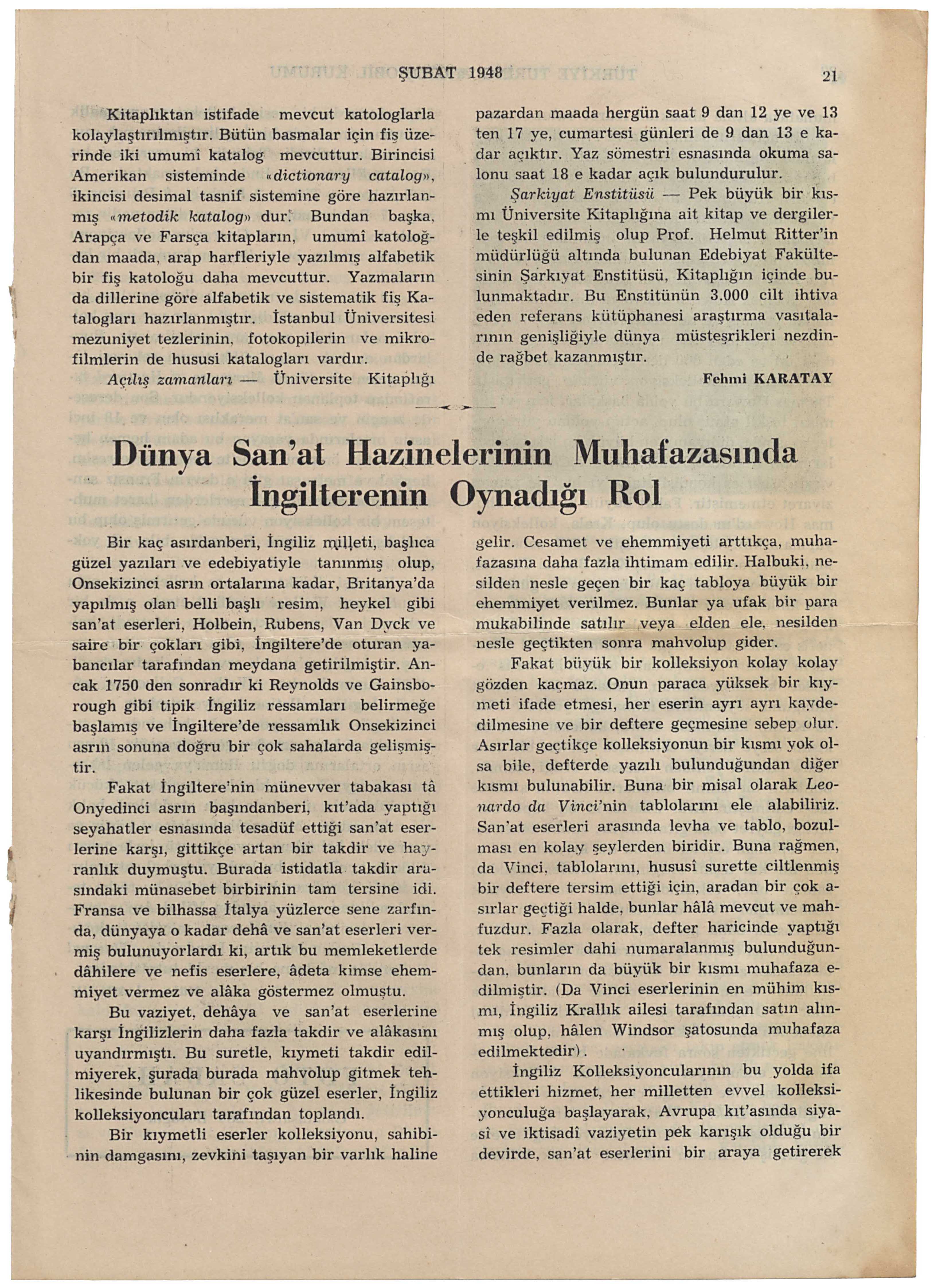 ŞUBAT 1948 21

Kitaplıktan istifade mevcut katologlarla kolaylaştırılmıştır. Bütün basmalar için fiş üzerinde iki umumî katalog mevcuttur. Birincisi Amerikan sisteminde «dictionary catalog», ikincisi desimal tasnif sistemine göre hazırlanmış «metodik katalog» dur. Bundan başka, Arapça ve Farsça kitapların, umumî katoloğdan maada, arap harfleriyle yazılmış alfabetik bir fiş katoloğu daha mevcuttur. Yazmaların da dillerine göre alfabetik ve sistematik fiş Katalogları hazırlanmıştır. İstanbul Üniversitesi mezuniyet tezlerinin, fotokopilerin ve mikrofilmlerin de hususi katalogları vardır.

Açılış zamanları — Üniversite Kitaplığı pazardan maada hergün saat 9 dan 12 ye ve 13 ten 17 ye, cumartesi günleri de 9 dan 13 e kadar açıktır. Yaz sömestri esnasında okuma salonu saat 18 e kadar açık bulundurulur.

Şarkiyat Enstitüsü — Pek büyük bir kısmı Üniversite Kitaplığına ait kitap ve dergilerle teşkil edilmiş olup Prof. Helmut Ritter'in müdürlüğü altında bulunan Edebiyat Fakültesinin Şarkıyat Enstitüsü, Kitaplığın içinde bulunmaktadır. Bu Enstitünün 3.000 cilt ihtiva eden referans kütüphanesi araştırma vasıtalarının genişliğiyle dünya müsteşrikleri nezdinde rağbet kazanmıştır.

Fehmi KARATAY

Dünya San'at Hazinelerinin Muhafazasında İngilterenin Oynadığı Rol

Bir kaç asırdanberi, İngiliz milleti, başlıca güzel yazıları ve edebiyatiyle tanınmış olup, Onsekizinci asrın ortalarına kadar, Britanya'da yapılmış olan belli başlı resim, heykel gibi san'at eserleri, Holbein, Rubens, Van Dyck ve saire bir çokları gibi, İngiltere'de oturan yabancılar tarafından meydana getirilmiştir. Ancak 1750 den sonradır ki Reynolds ve Gainsborough gibi tipik İngiliz ressamları belirmeğe başlamış ve İngiltere'de ressamlık Onsekizinci asrın sonuna doğru bir çok sahalarda gelişmiştir.

Fakat İngiltere'nin münevver tabakası tâ Onyedinci asrın başındanberi, kıt'ada yaptığı seyahatler esnasında tesadüf ettiği san'at eserlerine karşı, gittikçe artan bir takdir ve hayranlık duymuştu. Burada istidatla takdir arasındaki münasebet birbirinin tam tersine idi. Fransa ve bilhassa İtalya yüzlerce sene zarfında, dünyaya o kadar dehâ ve san'at eserleri vermiş bulunuyorlardı ki, artık bu memleketlerde dâhilere ve nefis eserlere, âdeta kimse ehemmiyet vermez ve alâka göstermez olmuştu.

Bu vaziyet, dehâya ve san'at eserlerine karşı İngilizlerin daha fazla takdir ve alâkasını uyandırmıştı. Bu suretle, kıymeti takdir edilmiyerek, şurada burada mahvolup gitmek tehlikesinde bulunan bir çok güzel eserler, İngiliz kolleksiyoncuları tarafından toplandı.

Bir kıymetli eserler kolleksiyonu, sahibinin damgasını, zevkini taşıyan bir varlık haline gelir. Cesamet ve ehemmiyeti arttıkça, muhafazasına daha fazla ihtimam edilir. Halbuki, nesilden nesle geçen bir kaç tabloya büyük bir ehemmiyet verilmez. Bunlar ya ufak bir para mukabilinde satılır veya elden ele, nesilden nesle geçtikten sonra mahvolup gider.

Fakat büyük bir kolleksiyon kolay kolay gözden kaçmaz. Onun paraca yüksek bir kıymeti ifade etmesi, her eserin ayrı ayrı kaydedilmesine ve bir deftere geçmesine sebep olur. Asırlar geçtikçe kolleksiyonun bir kısmı yok olsa bile, defterde yazılı bulunduğundan diğer kısmı bulunabilir. Buna bir misal olarak Leonardo da Vinci'nin tablolarını ele alabiliriz. San'at eserleri arasında levha ve tablo, bozulması en kolay şeylerden biridir. Buna rağmen, da Vinci, tablolarını, hususî surette ciltlenmiş bir deftere tersim ettiği için, aradan bir çok asırlar geçtiği halde, bunlar hâlâ mevcut ve mahfuzdur. Fazla olarak, defter haricinde yaptığı tek resimler dahi numaralanmış bulunduğundan, bunların da büyük bir kısmı muhafaza edilmiştir. (Da Vinci eserlerinin en mühim kısmı, İngiliz Krallık ailesi tarafından satın alınmış olup, hâlen Windsor şatosunda muhafaza edilmektedir).

İngiliz Kolleksiyoncularının bu yolda ifa ettikleri hizmet, her milletten evvel kolleksiyonculuğa başlayarak, Avrupa kıt'asında siyasî ve iktisadî vaziyetin pek karışık olduğu bir devirde, san'at eserlerini bir araya getirerek